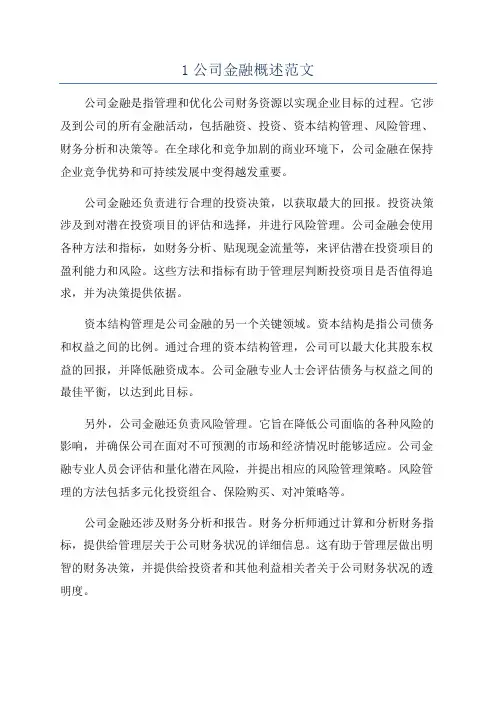 1 公司金融概述范文

公司金融是指管理和优化公司财务资源以实现企业目标的过程。它涉及到公司的所有金融活动，包括融资、投资、资本结构管理、风险管理、财务分析和决策等。在全球化和竞争加剧的商业环境下，公司金融在保持企业竞争优势和可持续发展中变得越发重要。

公司金融还负责进行合理的投资决策，以获取最大的回报。投资决策涉及到对潜在投资项目的评估和选择，并进行风险管理。公司金融会使用各种方法和指标，如财务分析、贴现现金流量等，来评估潜在投资项目的盈利能力和风险。这些方法和指标有助于管理层判断投资项目是否值得追求，并为决策提供依据。

资本结构管理是公司金融的另一个关键领域。资本结构是指公司债务和权益之间的比例。通过合理的资本结构管理，公司可以最大化其股东权益的回报，并降低融资成本。公司金融专业人士会评估债务与权益之间的最佳平衡，以达到此目标。

另外，公司金融还负责风险管理。它旨在降低公司面临的各种风险的影响，并确保公司在面对不可预测的市场和经济情况时能够适应。公司金融专业人员会评估和量化潜在风险，并提出相应的风险管理策略。风险管理的方法包括多元化投资组合、保险购买、对冲策略等。

公司金融还涉及财务分析和报告。财务分析师通过计算和分析财务指标，提供给管理层关于公司财务状况的详细信息。这有助于管理层做出明智的财务决策，并提供给投资者和其他利益相关者关于公司财务状况的透明度。